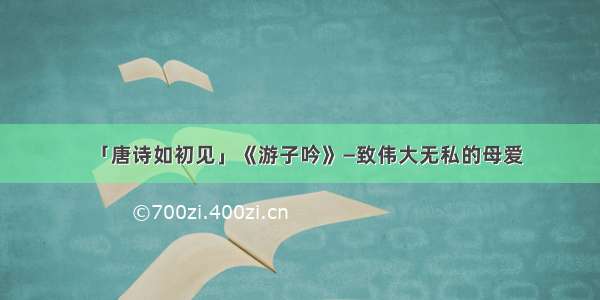 「唐诗如初见」《游子吟》—致伟大无私的母爱

©700zi.400zi.cn